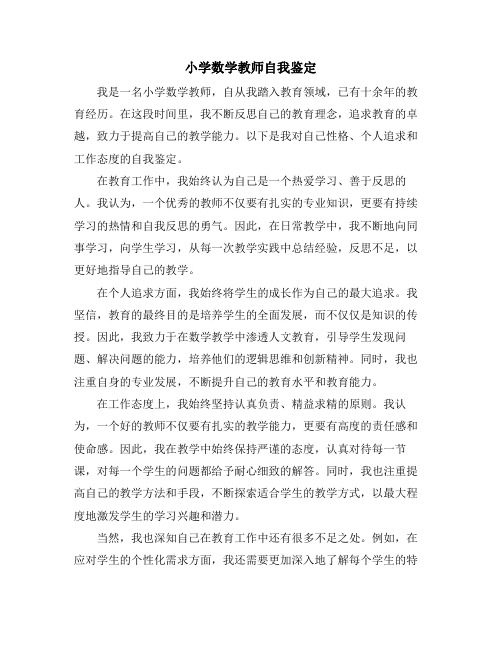 小学数学教师自我鉴定

我是一名小学数学教师，自从我踏入教育领域，已有十余年的教育经历。在这段时间里，我不断反思自己的教育理念，追求教育的卓越，致力于提高自己的教学能力。以下是我对自己性格、个人追求和工作态度的自我鉴定。

在教育工作中，我始终认为自己是一个热爱学习、善于反思的人。我认为，一个优秀的教师不仅要有扎实的专业知识，更要有持续学习的热情和自我反思的勇气。因此，在日常教学中，我不断地向同事学习，向学生学习，从每一次教学实践中总结经验，反思不足，以更好地指导自己的教学。

在个人追求方面，我始终将学生的成长作为自己的最大追求。我坚信，教育的最终目的是培养学生的全面发展，而不仅仅是知识的传授。因此，我致力于在数学教学中渗透人文教育，引导学生发现问题、解决问题的能力，培养他们的逻辑思维和创新精神。同时，我也注重自身的专业发展，不断提升自己的教育水平和教育能力。

在工作态度上，我始终坚持认真负责、精益求精的原则。我认为，一个好的教师不仅要有扎实的教学能力，更要有高度的责任感和使命感。因此，我在教学中始终保持严谨的态度，认真对待每一节课，对每一个学生的问题都给予耐心细致的解答。同时，我也注重提高自己的教学方法和手段，不断探索适合学生的教学方式，以最大程度地激发学生的学习兴趣和潜力。

当然，我也深知自己在教育工作中还有很多不足之处。例如，在应对学生的个性化需求方面，我还需要更加深入地了解每个学生的特